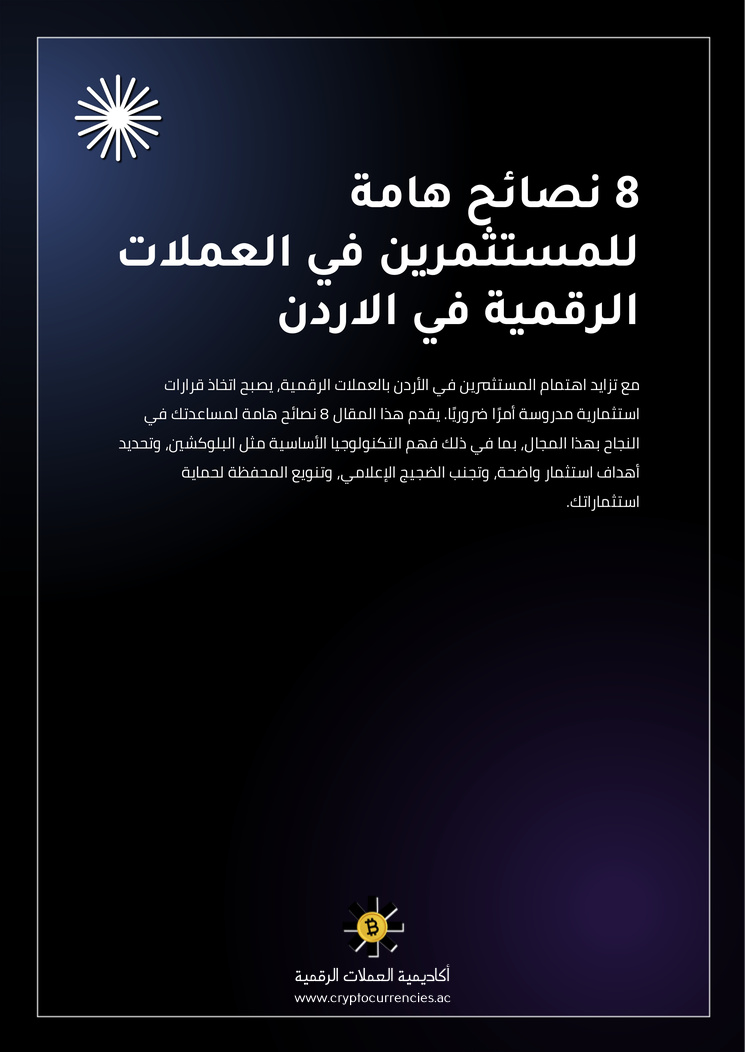 8 نصائح هامة للمستثمرين في العملات الرقمية في الاردن

مع تزايد اهتمام المستثمرين في الأردن بالعملات الرقمية، يصبح اتخاذ قرارات استثمارية مدروسة أمرًا ضروريًا. يقدم هذا المقال 8 نصائح هامة لمساعدتك في النجاح بهذا المجال، بما في ذلك فهم التكنولوجيا الأساسية مثل البلوكشين، وتحديد أهداف استثمار واضحة، وتجنب الضجيج الإعلامي، وتنويع المحفظة لحماية استثماراتك.

أكاديمية العملات الرقمية
www.cryptocurrencies.ac